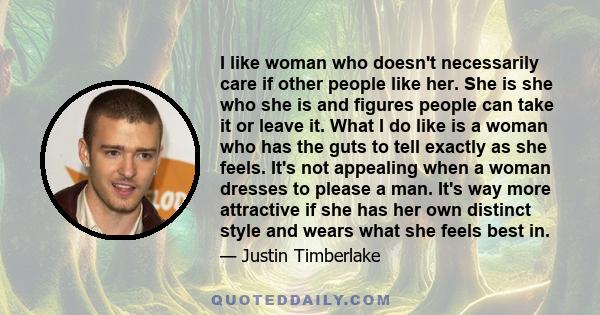 I like woman who doesn't necessarily care if other people like her. She is she who she is and figures people can take it or leave it. What I do like is a woman who has the guts to tell exactly as she feels. It's not appealing when a woman dresses to please a man. It's way more attractive if she has her own distinct style and wears what she feels best in.

— Justin Timberlake

QUOTEDDAILY.COM